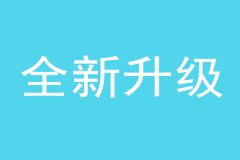 全新升级